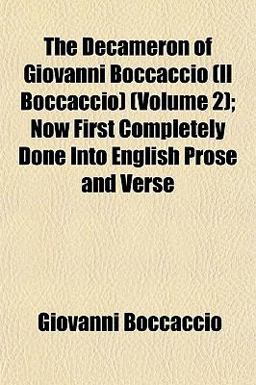 The Decameron of Giovanni Boccaccio (Il Boccaccio) (Volume 2); Now First Completely Done Into English Prose and Verse

Giovanni Boccaccio